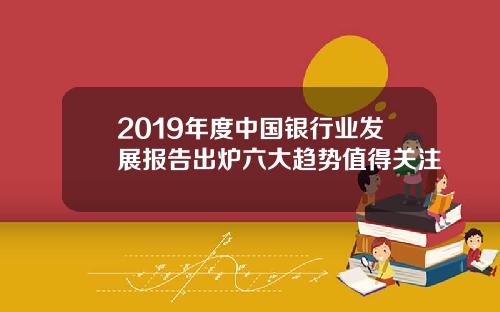 2019年度中国银行业发展报告出炉六大趋势值得关注